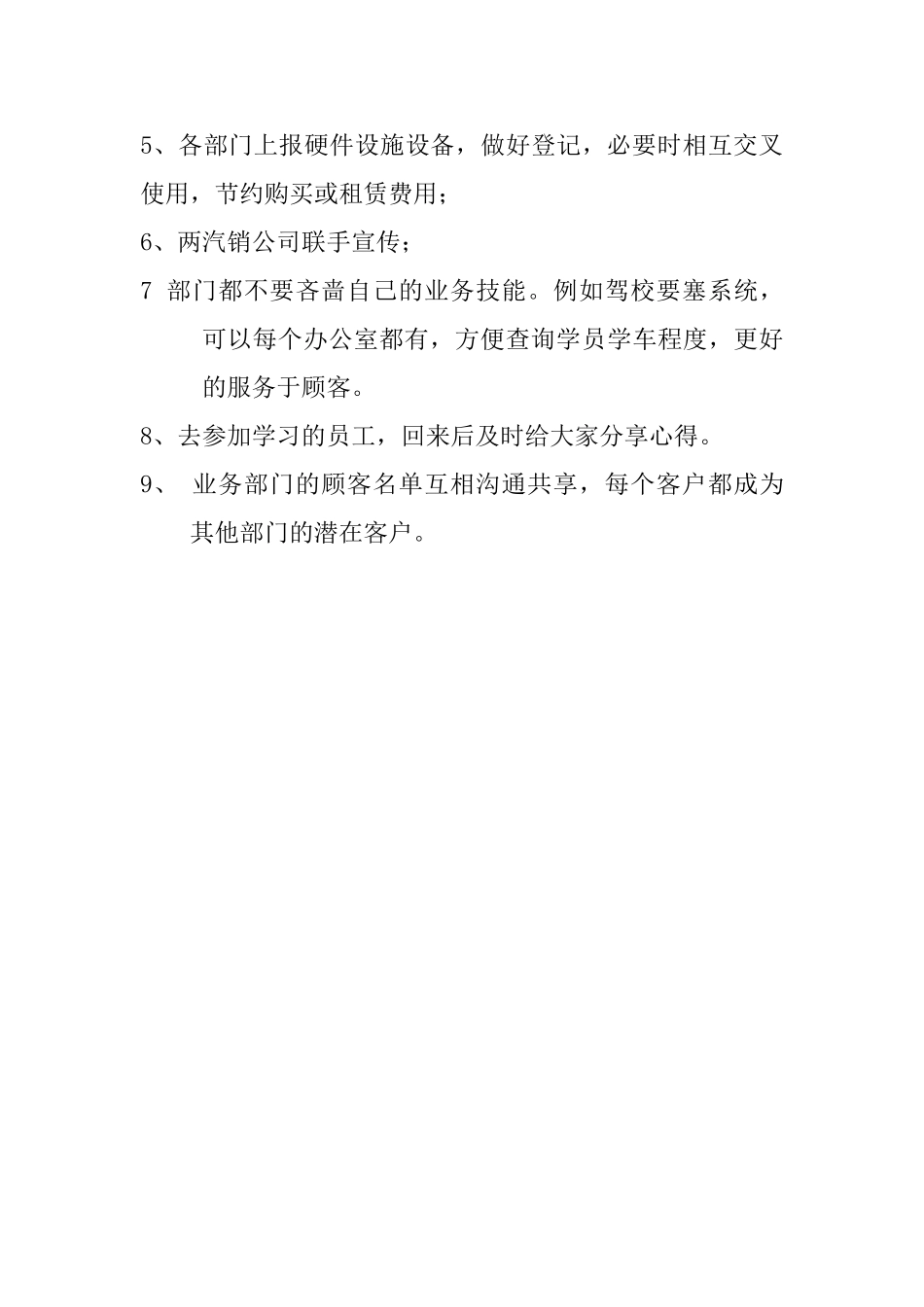 5、各部门上报硬件设施设备，做好登记，必要时相互交叉使用，节约购买或租赁费用；

6、两汽销公司联手宣传；

7 部门都不要吝啬自己的业务技能。例如驾校要塞系统，可以每个办公室都有，方便查询学员学车程度，更好的服务于顾客。

8、去参加学习的员工，回来后及时给大家分享心得。

9、 业务部门的顾客名单互相沟通共享，每个客户都成为其他部门的潜在客户。